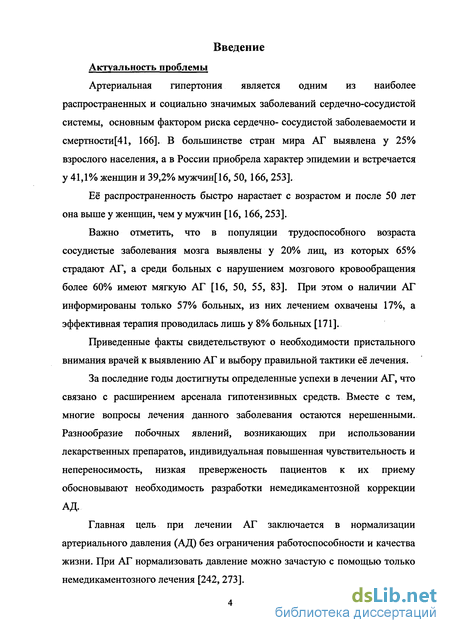 Введение

Актуальность проблемы

Артериальная гипертония является одним из наиболее распространенных и социально значимых заболеваний сердечно-сосудистой системы, основным фактором риска сердечно- сосудистой заболеваемости и смертности[41, 166]. В большинстве стран мира АГ выявлена у 25% взрослого населения, а в России приобрела характер эпидемии и встречается у 41,1% женщин и 39,2% мужчин[16, 50, 166, 253].

Её распространенность быстро нарастает с возрастом и после 50 лет она выше у женщин, чем у мужчин [16, 166, 253].

Важно отметить, что в популяции трудоспособного возраста сосудистые заболевания мозга выявлены у 20% лиц, из которых 65% страдают АГ, а среди больных с нарушением мозгового кровообращения более 60% имеют мягкую АГ [16, 50, 55, 83]. При этом о наличии АГ информированы только 57% больных, из них лечением охвачены 17%, а эффективная терапия проводилась лишь у 8% больных [171].

Приведенные факты свидетельствуют о необходимости пристального внимания врачей к выявлению АГ и выбору правильной тактики её лечения.

За последние годы достигнуты определенные успехи в лечении АГ, что связано с расширением арсенала гипотензивных средств. Вместе с тем, многие вопросы лечения данного заболевания остаются нерешенными. Разнообразие побочных явлений, возникающих при использовании лекарственных препаратов, индивидуальная повышенная чувствительность и непереносимость, низкая преверженость пациентов к их приему обосновывают необходимость разработки немедикаментозной коррекции АД.

Главная цель при лечении АГ заключается в нормализации артериального давления (АД) без ограничения работоспособности и качества жизни. При АГ нормализовать давление можно зачастую с помощью только немедикаментозного лечения [242, 273].

4

dsLib.net
библиотека диссертаций